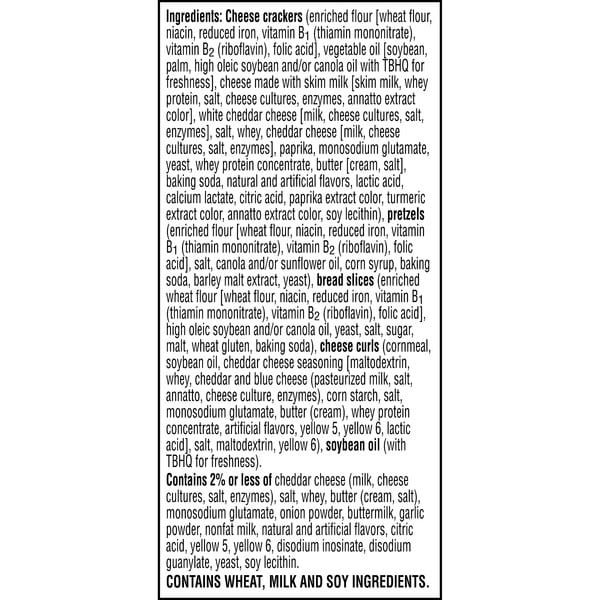 Ingredients: Cheese crackers (enriched flour [wheat flour, niacin, reduced iron, vitamin $B_1$ (thiamin mononitrate), vitamin $B_2$ (riboflavin), folic acid], vegetable oil [soybean, palm, high oleic soybean and/or canola oil with TBHQ for freshness], cheese made with skim milk [skim milk, whey protein, salt, cheese cultures, enzymes, annatto extract color], white cheddar cheese [milk, cheese cultures, salt, enzymes], salt, whey, cheddar cheese [milk, cheese cultures, salt, enzymes], paprika, monosodium glutamate, yeast, whey protein concentrate, butter [cream, salt], baking soda, natural and artificial flavors, lactic acid, calcium lactate, citric acid, paprika extract color, turmeric extract color, annatto extract color, soy lecithin), pretzels (enriched flour [wheat flour, niacin, reduced iron, vitamin $B_1$ (thiamin mononitrate), vitamin $B_2$ (riboflavin), folic acid], salt, canola and/or sunflower oil, corn syrup, baking soda, barley malt extract, yeast), bread slices (enriched wheat flour [wheat flour, niacin, reduced iron, vitamin $B_1$ (thiamin mononitrate), vitamin $B_2$ (riboflavin), folic acid], high oleic soybean and/or canola oil, yeast, salt, sugar, malt, wheat gluten, baking soda), cheese curls (cornmeal, soybean oil, cheddar cheese seasoning [maltodextrin, whey, cheddar and blue cheese (pasteurized milk, salt, annatto, cheese culture, enzymes), corn starch, salt, monosodium glutamate, butter (cream), whey protein concentrate, artificial flavors, yellow 5, yellow 6, lactic acid], salt, maltodextrin, yellow 6), soybean oil (with TBHQ for freshness).

Contains 2% or less of cheddar cheese (milk, cheese cultures, salt, enzymes), salt, whey, butter (cream, salt), monosodium glutamate, onion powder, buttermilk, garlic powder, nonfat milk, natural and artificial flavors, citric acid, yellow 5, yellow 6, disodium inosinate, disodium guanylate, yeast, soy lecithin.

CONTAINS WHEAT, MILK AND SOY INGREDIENTS.